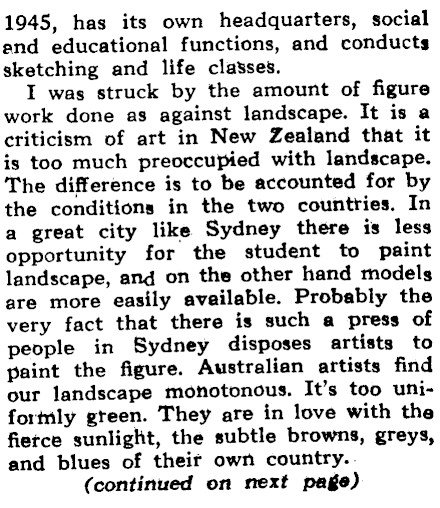 1945, has its own headquarters, social and educational functions, and conducts sketching and life classes.

I was struck by the amount of figure work done as against landscape. It is a criticism of art in New Zealand that it is too much preoccupied with landscape. The difference is to be accounted for by the conditions in the two countries. In a great city like Sydney there is less opportunity for the student to paint landscape, and on the other hand models are more easily available. Probably the very fact that there is such a press of people in Sydney disposes artists to paint the figure. Australian artists find our landscape monotonous. It's too uniformly green. They are in love with the fierce sunlight, the subtle browns, greys, and blues of their own country.

(continued on next page)